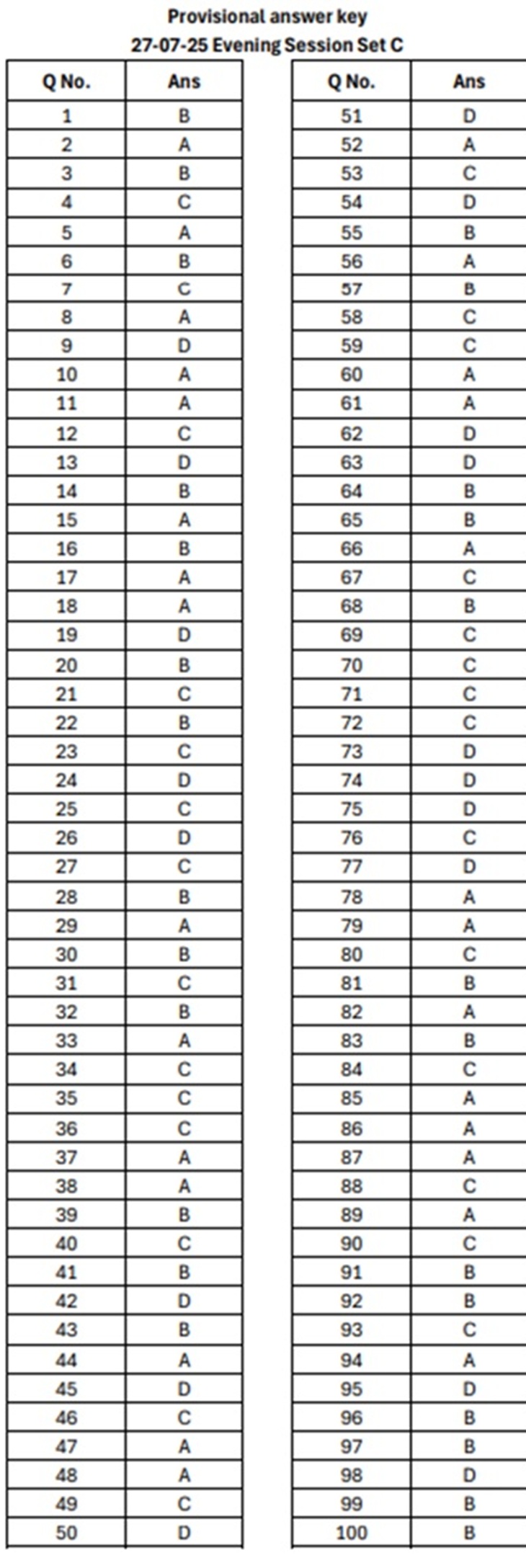 Provisional answer key
27-07-25 Evening Session Set C

| Q No. | Ans |
|---|---|
| 1 | B |
| 2 | A |
| 3 | B |
| 4 | C |
| 5 | A |
| 6 | B |
| 7 | C |
| 8 | A |
| 9 | D |
| 10 | A |
| 11 | A |
| 12 | C |
| 13 | D |
| 14 | B |
| 15 | A |
| 16 | B |
| 17 | A |
| 18 | A |
| 19 | D |
| 20 | B |
| 21 | C |
| 22 | B |
| 23 | C |
| 24 | D |
| 25 | C |
| 26 | D |
| 27 | C |
| 28 | B |
| 29 | A |
| 30 | B |
| 31 | C |
| 32 | B |
| 33 | A |
| 34 | C |
| 35 | C |
| 36 | C |
| 37 | A |
| 38 | A |
| 39 | B |
| 40 | C |
| 41 | B |
| 42 | D |
| 43 | B |
| 44 | A |
| 45 | D |
| 46 | C |
| 47 | A |
| 48 | A |
| 49 | C |
| 50 | D |

| Q No. | Ans |
|---|---|
| 51 | D |
| 52 | A |
| 53 | C |
| 54 | D |
| 55 | B |
| 56 | A |
| 57 | B |
| 58 | C |
| 59 | C |
| 60 | A |
| 61 | A |
| 62 | D |
| 63 | D |
| 64 | B |
| 65 | B |
| 66 | A |
| 67 | C |
| 68 | B |
| 69 | C |
| 70 | C |
| 71 | C |
| 72 | C |
| 73 | D |
| 74 | D |
| 75 | D |
| 76 | C |
| 77 | D |
| 78 | A |
| 79 | A |
| 80 | C |
| 81 | B |
| 82 | A |
| 83 | B |
| 84 | C |
| 85 | A |
| 86 | A |
| 87 | A |
| 88 | C |
| 89 | A |
| 90 | C |
| 91 | B |
| 92 | B |
| 93 | C |
| 94 | A |
| 95 | D |
| 96 | B |
| 97 | B |
| 98 | D |
| 99 | B |
| 100 | B |